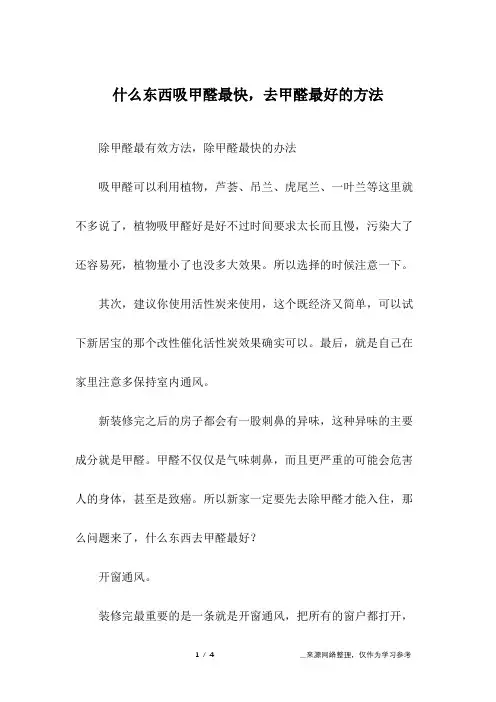 什么东西吸甲醛最快，去甲醛最好的方法

除甲醛最有效方法，除甲醛最快的办法

吸甲醛可以利用植物，芦荟、吊兰、虎尾兰、一叶兰等这里就不多说了，植物吸甲醛好是好不过时间要求太长而且慢，污染大了还容易死，植物量小了也没多大效果。所以选择的时候注意一下。

其次，建议你使用活性炭来使用，这个既经济又简单，可以试下新居宝的那个改性催化活性炭效果确实可以。最后，就是自己在家里注意多保持室内通风。

新装修完之后的房子都会有一股刺鼻的异味，这种异味的主要成分就是甲醛。甲醛不仅仅是气味刺鼻，而且更严重的可能会危害人的身体，甚至是致癌。所以新家一定要先去除甲醛才能入住，那么问题来了，什么东西去甲醛最好？

开窗通风。

装修完最重要的是一条就是开窗通风，把所有的窗户都打开，

1 / 4

__来源网络整理，仅作为学习参考